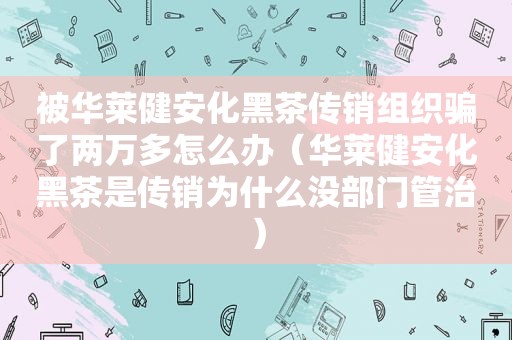 被华莱健安化黑茶传销组织骗了两万多怎么办（华莱健安化黑茶是传销为什么没部门管治）

STATIONERY